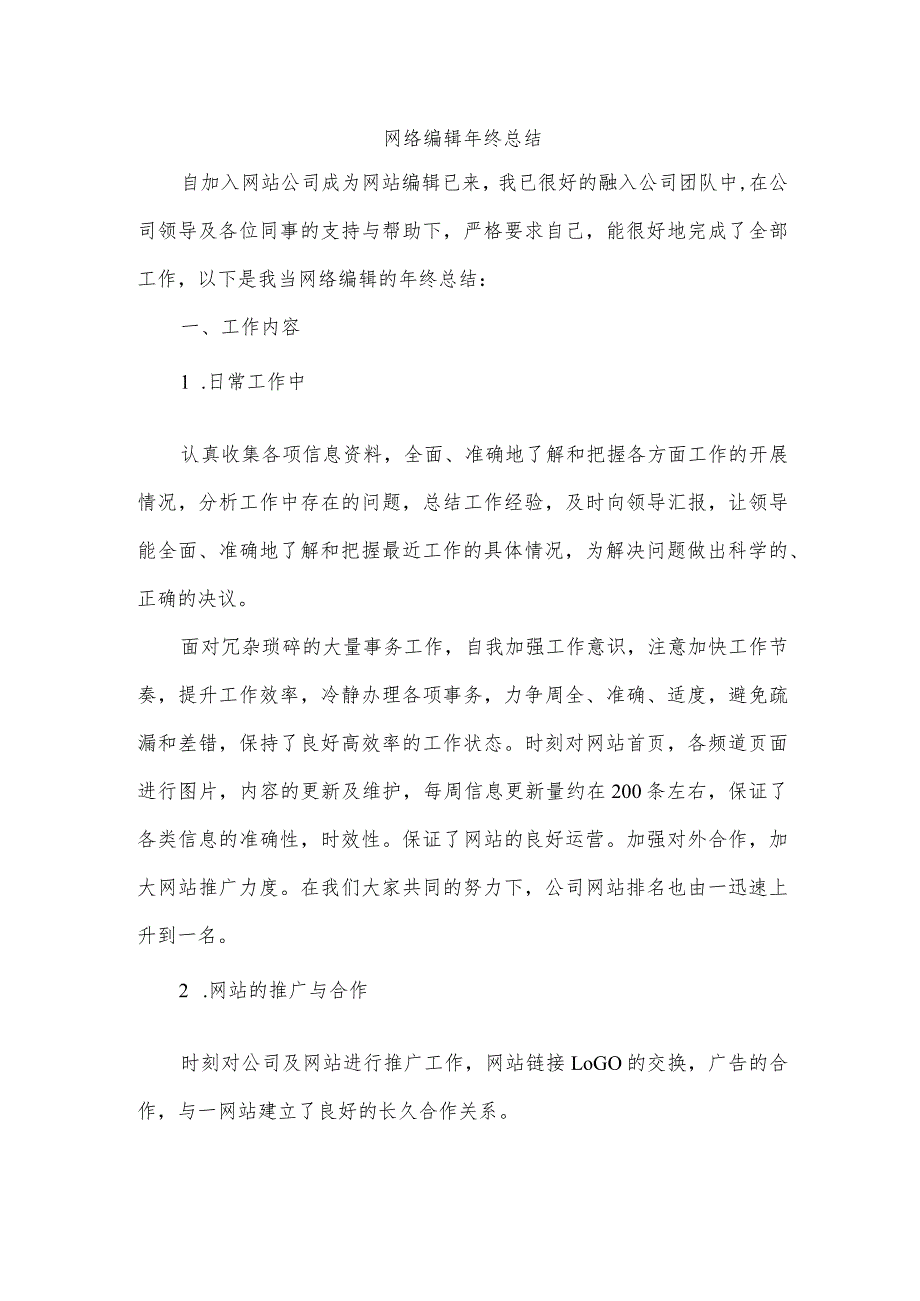 网络编辑年终总结

自加入网站公司成为网站编辑已来，我已很好的融入公司团队中,在公司领导及各位同事的支持与帮助下，严格要求自己，能很好地完成了全部工作，以下是我当网络编辑的年终总结：

一、工作内容

1 .日常工作中

认真收集各项信息资料，全面、准确地了解和把握各方面工作的开展情况，分析工作中存在的问题，总结工作经验，及时向领导汇报，让领导能全面、准确地了解和把握最近工作的具体情况，为解决问题做出科学的、正确的决议。

面对冗杂琐碎的大量事务工作，自我加强工作意识，注意加快工作节奏，提升工作效率，冷静办理各项事务，力争周全、准确、适度，避免疏漏和差错，保持了良好高效率的工作状态。时刻对网站首页，各频道页面进行图片，内容的更新及维护，每周信息更新量约在200条左右，保证了各类信息的准确性，时效性。保证了网站的良好运营。加强对外合作，加大网站推广力度。在我们大家共同的努力下，公司网站排名也由一迅速上升到一名。

2 .网站的推广与合作

时刻对公司及网站进行推广工作，网站链接LoGO的交换，广告的合作，与一网站建立了良好的长久合作关系。